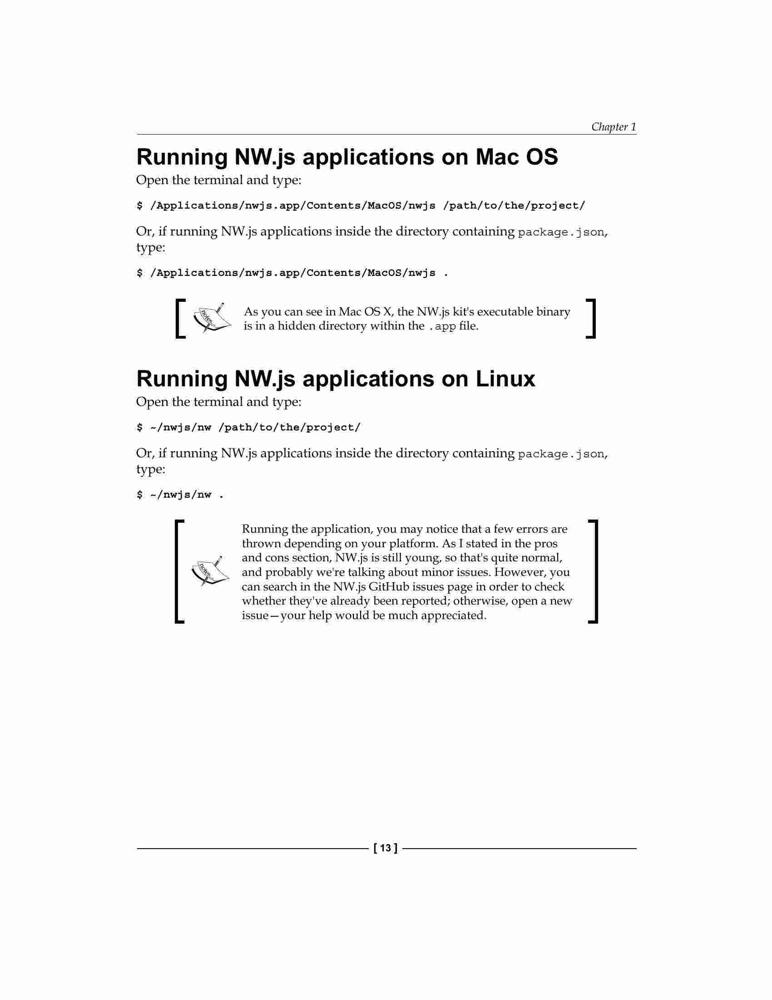 Chapter 1

Running NW.js applications on Mac OS

Open the terminal and type:

$ /Applications/nwjs.app/Contents/MacOS/nwjs /path/to/the/project/

Or, if running NW.js applications inside the directory containing package.json, type:

$ /Applications/nwjs.app/Contents/MacOS/nwjs .

As you can see in Mac OS X, the NW.js kit's executable binary is in a hidden directory within the .app file.

Running NW.js applications on Linux

Open the terminal and type:

$ ~/nwjs/nw /path/to/the/project/

Or, if running NW.js applications inside the directory containing package.json, type:

$ ~/nwjs/nw .

Running the application, you may notice that a few errors are thrown depending on your platform. As I stated in the pros and cons section, NW.js is still young, so that's quite normal, and probably we're talking about minor issues. However, you can search in the NW.js GitHub issues page in order to check whether they've already been reported; otherwise, open a new issue—your help would be much appreciated.

[ 13 ]